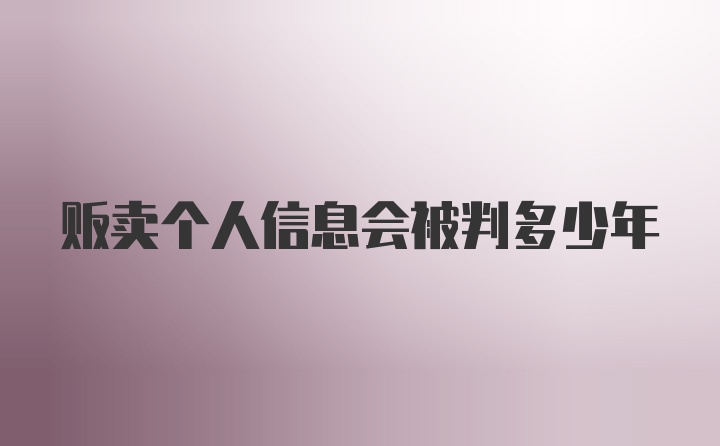 贩卖个人信息会被判多少年